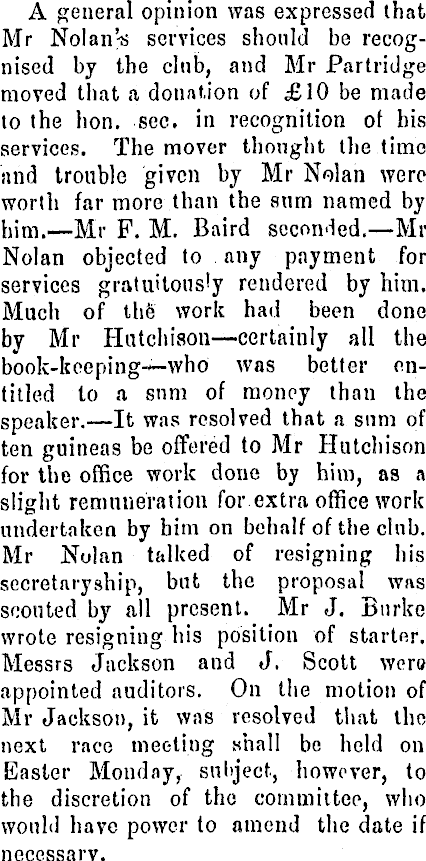 A general opinion was expressed that Mr Nolan's services should be recognised by the club, and Mr Partridge moved that a donation of £10 be made to the hon. sec. in recognition of his services. The mover thought the time and trouble given by Mr Nolan were worth far more than the sum named by him.—Mr F. M. Baird seconded.—Mr Nolan objected to any payment for services gratuitously rendered by him. Much of the work had been done by Mr Hutchison—certainly all the book-keeping—who was better entitled to a sum of money than the speaker.—It was resolved that a sum of ten guineas be offered to Mr Hutchison for the office work done by him, as a slight remuneration for extra office work undertaken by him on behalf of the club. Mr Nolan talked of resigning his secretaryship, but the proposal was scouted by all present. Mr J. Burke wrote resigning his position of starter. Messrs Jackson and J. Scott were appointed auditors. On the motion of Mr Jackson, it was resolved that the next race meeting shall be held on Easter Monday, subject, however, to the discretion of the committee, who would have power to amend the date if necessary.